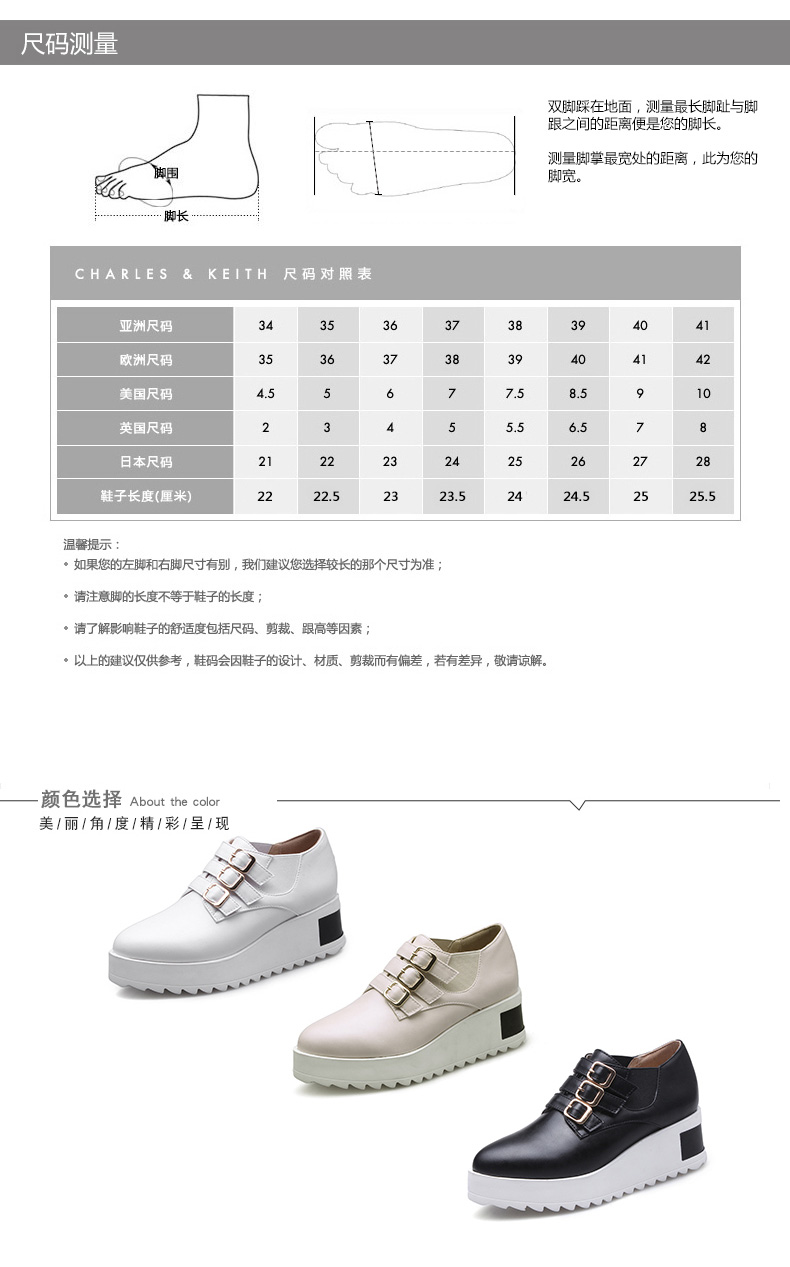 尺码测量

脚围
脚长

双脚踩在地面，测量最长脚趾与脚跟之间的距离便是您的脚长。

测量脚掌最宽处的距离，此为您的脚宽。

CHARLES & KEITH 尺码对照表

| 亚洲尺码 | 34 | 35 | 36 | 37 | 38 | 39 | 40 | 41 |
|---|---|---|---|---|---|---|---|---|
| 欧洲尺码 | 35 | 36 | 37 | 38 | 39 | 40 | 41 | 42 |
| 美国尺码 | 4.5 | 5 | 6 | 7 | 7.5 | 8.5 | 9 | 10 |
| 英国尺码 | 2 | 3 | 4 | 5 | 5.5 | 6.5 | 7 | 8 |
| 日本尺码 | 21 | 22 | 23 | 24 | 25 | 26 | 27 | 28 |
| 鞋子长度(厘米) | 22 | 22.5 | 23 | 23.5 | 24 | 24.5 | 25 | 25.5 |

温馨提示：
• 如果您的左脚和右脚尺寸有别，我们建议您选择较长的那个尺寸为准；

• 请注意脚的长度不等于鞋子的长度；

• 请了解影响鞋子的舒适度包括尺码、剪裁、跟高等因素；

• 以上的建议仅供参考，鞋码会因鞋子的设计、材质、剪裁而有偏差，若有差异，敬请谅解。

颜色选择 About the color
美/丽/角/度/精/彩/呈/现